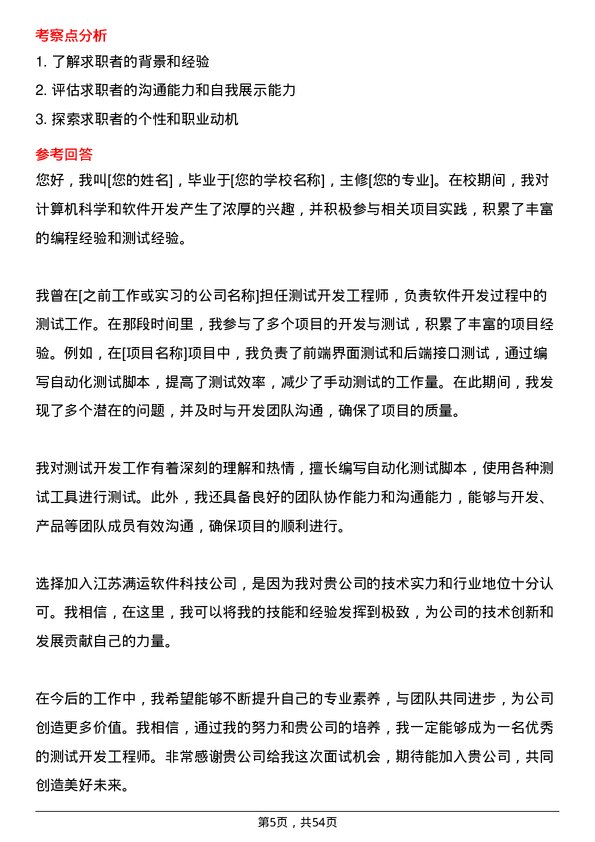 考察点分析

1. 了解求职者的背景和经验

2. 评估求职者的沟通能力和自我展示能力

3. 探索求职者的个性和职业动机

参考回答

您好，我叫[您的姓名]，毕业于[您的学校名称]，主修[您的专业]。在校期间，我对计算机科学和软件开发产生了浓厚的兴趣，并积极参与相关项目实践，积累了丰富的编程经验和测试经验。

我曾在[之前工作或实习的公司名称]担任测试开发工程师，负责软件开发过程中的测试工作。在那段时间里，我参与了多个项目的开发与测试，积累了丰富的项目经验。例如，在[项目名称]项目中，我负责了前端界面测试和后端接口测试，通过编写自动化测试脚本，提高了测试效率，减少了手动测试的工作量。在此期间，我发现了多个潜在的问题，并及时与开发团队沟通，确保了项目的质量。

我对测试开发工作有着深刻的理解和热情，擅长编写自动化测试脚本，使用各种测试工具进行测试。此外，我还具备良好的团队协作能力和沟通能力，能够与开发、产品等团队成员有效沟通，确保项目的顺利进行。

选择加入江苏满运软件科技公司，是因为我对贵公司的技术实力和行业地位十分认可。我相信，在这里，我可以将我的技能和经验发挥到极致，为公司的技术创新和发展贡献自己的力量。

在今后的工作中，我希望能够不断提升自己的专业素养，与团队共同进步，为公司创造更多价值。我相信，通过我的努力和贵公司的培养，我一定能够成为一名优秀的测试开发工程师。非常感谢贵公司给我这次面试机会，期待能加入贵公司，共同创造美好未来。

第5页，共54页